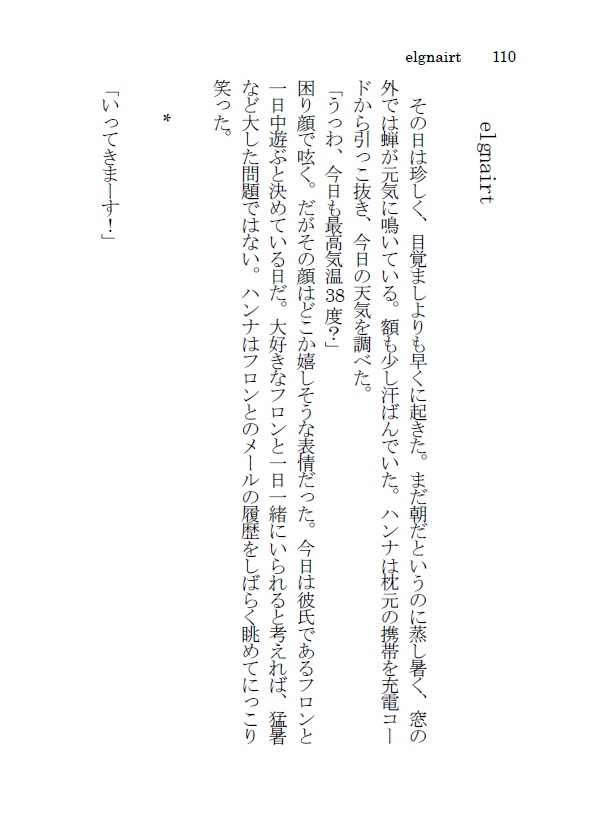 elgnairt　110

elgnairt

その日は珍しく、目覚ましよりも早くに起きた。まだ朝だというのに蒸し暑く、窓の外では蝉が元気に鳴いている。額も少し汗ばんでいた。ハンナは枕元の携帯を充電コードから引っこ抜き、今日の天気を調べた。

「うっわ、今日も最高気温38度?」

困り顔で呟く。だがその顔はどこか嬉しそうな表情だった。今日は彼氏であるフロンと一日中遊ぶと決めている日だ。大好きなフロンと一日一緒にいられると考えれば、猛暑など大した問題ではない。ハンナはフロンとのメールの履歴をしばらく眺めてにっこり笑った。

*

「いってきまーす!」